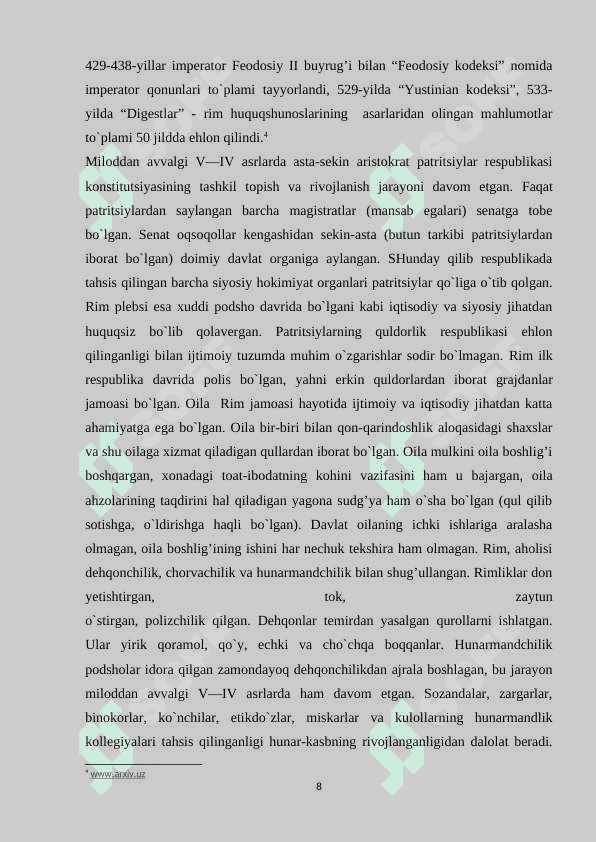 429-438-yillar imperator Feodosiy II buyrug'i bilan "Feodosiy kodeksi" nomida imperator qonunlari to`plami tayyorlandi, 529-yilda "Yustinian kodeksi", 533-yilda "Digestlar" - rim huquqshunoslarining asarlaridan olingan mahlumotlar to`plami 50 jildda ehlon qilindi.$^4$

Miloddan avvalgi V—IV asrlarda asta-sekin aristokrat patritsiylar respublikasi konstitutsiyasining tashkil topish va rivojlanish jarayoni davom etgan. Faqat patritsiylardan saylangan barcha magistratlar (mansab egalari) senatga tobe bo`lgan. Senat oqsoqollar kengashidan sekin-asta (butun tarkibi patritsiylardan iborat bo`lgan) doimiy davlat organiga aylangan. SHunday qilib respublikada tahsis qilingan barcha siyosiy hokimiyat organlari patritsiylar qo`liga o`tib qolgan. Rim plebsi esa xuddi podsho davrida bo`lgani kabi iqtisodiy va siyosiy jihatdan huquqsiz bo`lib qolavergan. Patritsiylarning quldorlik respublikasi ehlon qilinganligi bilan ijtimoiy tuzumda muhim o`zgarishlar sodir bo`lmagan. Rim ilk respublika davrida polis bo`lgan, yahni erkin quldorlardan iborat grajdanlar jamoasi bo`lgan. Oila Rim jamoasi hayotida ijtimoiy va iqtisodiy jihatdan katta ahamiyatga ega bo`lgan. Oila bir-biri bilan qon-qarindoshlik aloqasidagi shaxslar va shu oilaga xizmat qiladigan qullardan iborat bo`lgan. Oila mulkini oila boshlig'i boshqargan, xonadagi toat-ibodatning kohini vazifasini ham u bajargan, oila ahzolarining taqdirini hal qiladigan yagona sudg'ya ham o`sha bo`lgan (qul qilib sotishga, o`ldirishga haqli bo`lgan). Davlat oilaning ichki ishlariga aralasha olmagan, oila boshlig'ining ishini har nechuk tekshira ham olmagan. Rim, aholisi dehqonchilik, chorvachilik va hunarmandchilik bilan shug'ullangan. Rimliklar don yetishtirgan, tok, zaytun o`stirgan, polizchilik qilgan. Dehqonlar temirdan yasalgan qurollarni ishlatgan. Ular yirik qoramol, qo`y, echki va cho`chqa boqqanlar. Hunarmandchilik podsholar idora qilgan zamondayoq dehqonchilikdan ajrala boshlagan, bu jarayon miloddan avvalgi V—IV asrlarda ham davom etgan. Sozandalar, zargarlar, binokorlar, ko`nchilar, etikdo`zlar, miskarlar va kulollarning hunarmandlik kollegiyalari tahsis qilinganligi hunar-kasbning rivojlanganligidan dalolat beradi.

$^4$ www.arxiv.uz

8